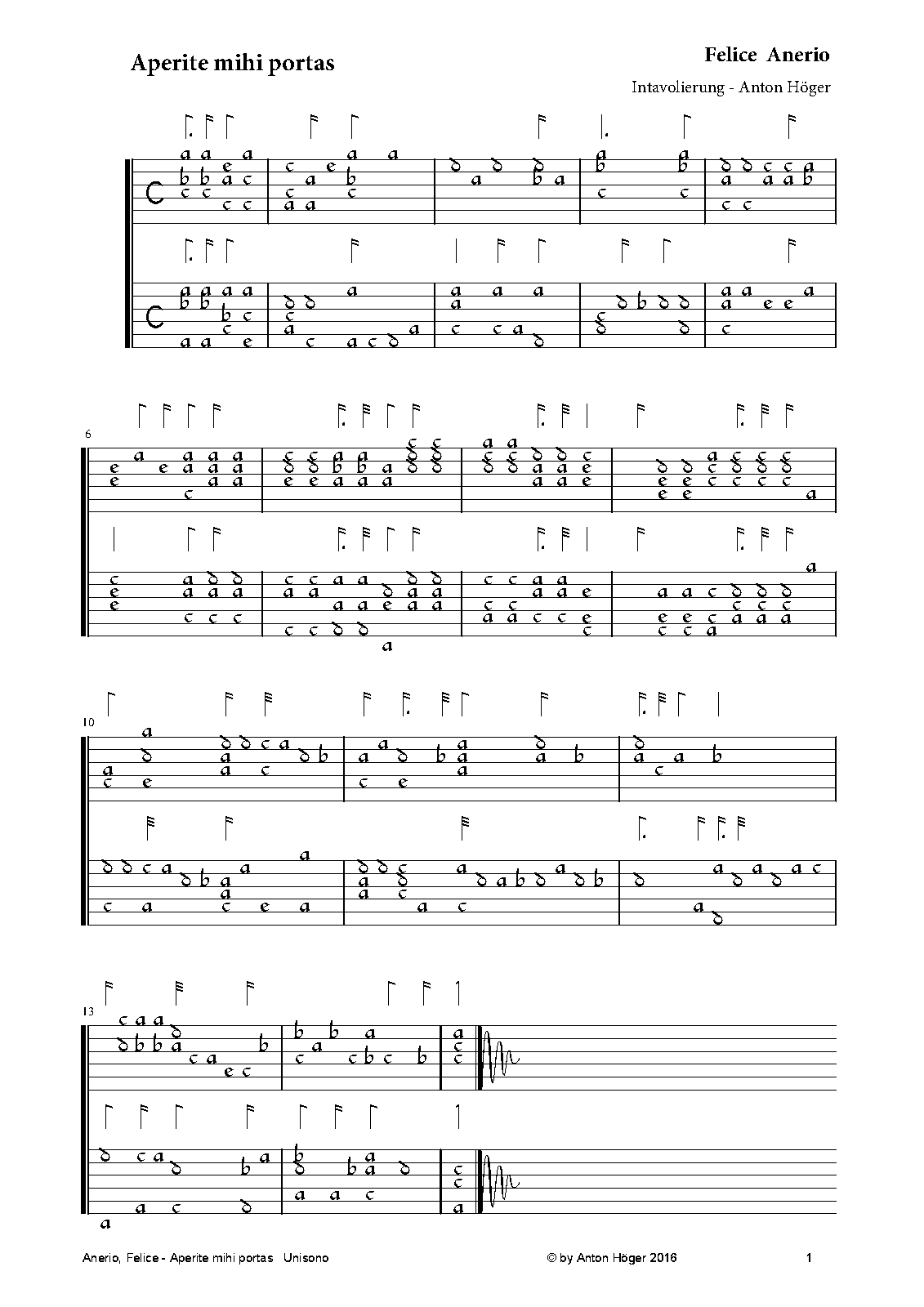 Aperite mihi portas

Felice Anerio

Intavolierung - Anton Höger

6

10

13

Anerio, Felice - Aperite mihi portas Unisono

© by Anton Höger 2016

1